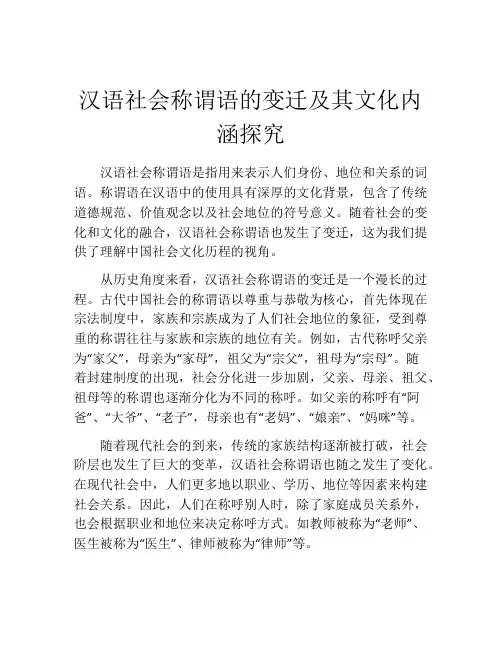 汉语社会称谓语的变迁及其文化内涵探究

汉语社会称谓语是指用来表示人们身份、地位和关系的词语。称谓语在汉语中的使用具有深厚的文化背景，包含了传统道德规范、价值观念以及社会地位的符号意义。随着社会的变化和文化的融合，汉语社会称谓语也发生了变迁，这为我们提供了理解中国社会文化历程的视角。

从历史角度来看，汉语社会称谓语的变迁是一个漫长的过程。古代中国社会的称谓语以尊重与恭敬为核心，首先体现在宗法制度中，家族和宗族成为了人们社会地位的象征，受到尊重的称谓往往与家族和宗族的地位有关。例如，古代称呼父亲为“家父”，母亲为“家母”，祖父为“宗父”，祖母为“宗母”。随着封建制度的出现，社会分化进一步加剧，父亲、母亲、祖父、祖母等的称谓也逐渐分化为不同的称呼。如父亲的称呼有“阿爸”、“大爷”、“老子”，母亲也有“老妈”、“娘亲”、“妈咪”等。

随着现代社会的到来，传统的家族结构逐渐被打破，社会阶层也发生了巨大的变革，汉语社会称谓语也随之发生了变化。在现代社会中，人们更多地以职业、学历、地位等因素来构建社会关系。因此，人们在称呼别人时，除了家庭成员关系外，也会根据职业和地位来决定称呼方式。如教师被称为“老师”、医生被称为“医生”、律师被称为“律师”等。